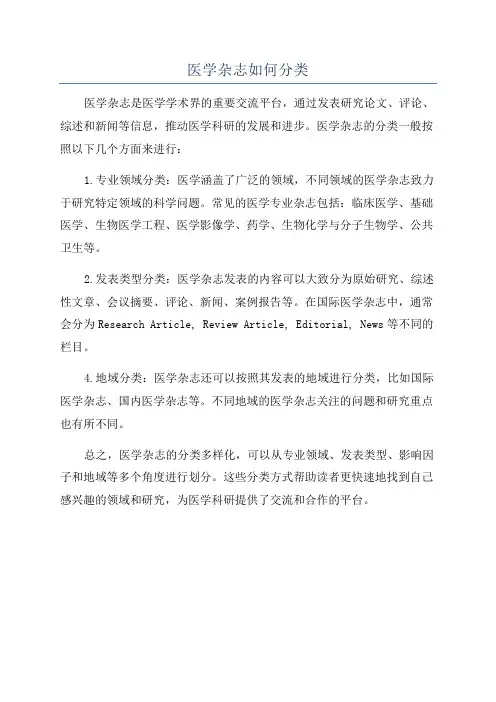 医学杂志如何分类

医学杂志是医学学术界的重要交流平台，通过发表研究论文、评论、综述和新闻等信息，推动医学科研的发展和进步。医学杂志的分类一般按照以下几个方面来进行：

1.专业领域分类：医学涵盖了广泛的领域，不同领域的医学杂志致力于研究特定领域的科学问题。常见的医学专业杂志包括：临床医学、基础医学、生物医学工程、医学影像学、药学、生物化学与分子生物学、公共卫生等。

2.发表类型分类：医学杂志发表的内容可以大致分为原始研究、综述性文章、会议摘要、评论、新闻、案例报告等。在国际医学杂志中，通常会分为Research Article, Review Article, Editorial, News等不同的栏目。

4.地域分类：医学杂志还可以按照其发表的地域进行分类，比如国际医学杂志、国内医学杂志等。不同地域的医学杂志关注的问题和研究重点也有所不同。

总之，医学杂志的分类多样化，可以从专业领域、发表类型、影响因子和地域等多个角度进行划分。这些分类方式帮助读者更快速地找到自己感兴趣的领域和研究，为医学科研提供了交流和合作的平台。